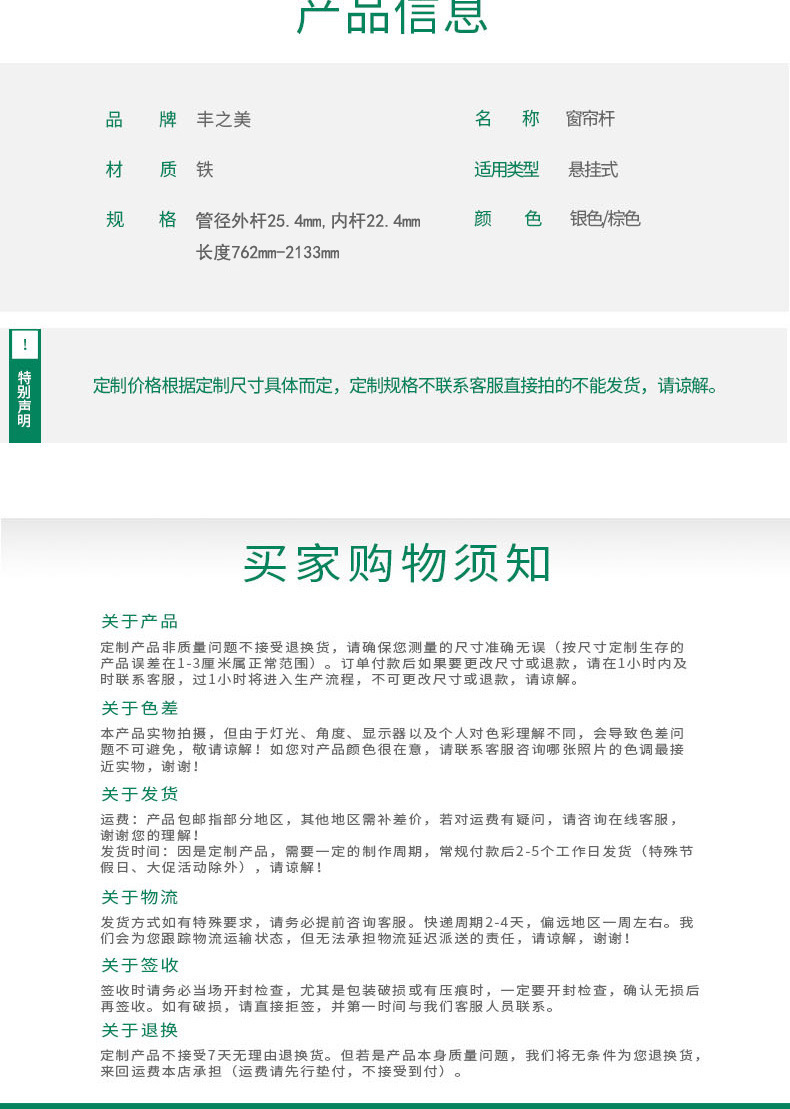 产品信息

品　牌 丰之美

材　质 铁

规　格 管径外杆25.4mm,内杆22.4mm
长度762mm-2133mm

名　称 窗帘杆

适用类型 悬挂式

颜　色 银色/棕色

!
特别声明

定制价格根据定制尺寸具体而定，定制规格不联系客服直接拍的不能发货，请谅解。

买家购物须知

关于产品

定制产品非质量问题不接受退换货，请确保您测量的尺寸准确无误（按尺寸定制生存的产品误差在1-3厘米属正常范围）。订单付款后如果要更改尺寸或退款，请在1小时内及时联系客服，过1小时将进入生产流程，不可更改尺寸或退款，请谅解。

关于色差

本产品实物拍摄，但由于灯光、角度、显示器以及个人对色彩理解不同，会导致色差问题不可避免，敬请谅解！如您对产品颜色很在意，请联系客服咨询哪张照片的色调最接近实物，谢谢！

关于发货

运费：产品包邮指部分地区，其他地区需补差价，若对运费有疑问，请咨询在线客服，谢谢您的理解！
发货时间：因是定制产品，需要一定的制作周期，常规付款后2-5个工作日发货（特殊节假日、大促活动除外），请谅解！

关于物流

发货方式如有特殊要求，请务必提前咨询客服。快递周期2-4天，偏远地区一周左右。我们会为您跟踪物流运输状态，但无法承担物流延迟派送的责任，请谅解，谢谢！

关于签收

签收时请务必当场开封检查，尤其是包装破损或有压痕时，一定要开封检查，确认无损后再签收。如有破损，请直接拒签，并第一时间与我们客服人员联系。

关于退换

定制产品不接受7天无理由退换货。但若是产品本身质量问题，我们将无条件为您退换货，来回运费本店承担（运费请先行垫付，不接受到付）。